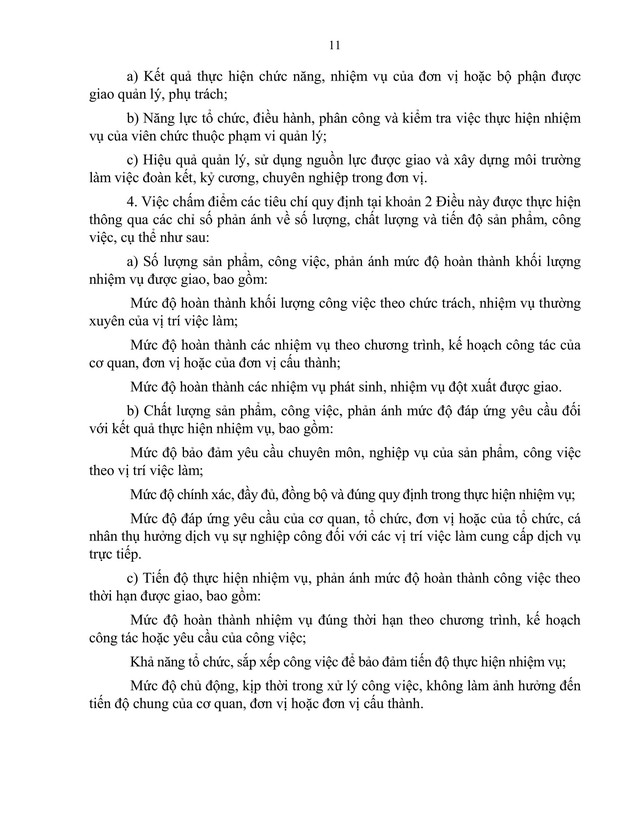 11

a) Kết quả thực hiện chức năng, nhiệm vụ của đơn vị hoặc bộ phận được giao quản lý, phụ trách;

b) Năng lực tổ chức, điều hành, phân công và kiểm tra việc thực hiện nhiệm vụ của viên chức thuộc phạm vi quản lý;

c) Hiệu quả quản lý, sử dụng nguồn lực được giao và xây dựng môi trường làm việc đoàn kết, kỷ cương, chuyên nghiệp trong đơn vị.

4. Việc chấm điểm các tiêu chí quy định tại khoản 2 Điều này được thực hiện thông qua các chỉ số phản ánh về số lượng, chất lượng và tiến độ sản phẩm, công việc, cụ thể như sau:

a) Số lượng sản phẩm, công việc, phản ánh mức độ hoàn thành khối lượng nhiệm vụ được giao, bao gồm:

Mức độ hoàn thành khối lượng công việc theo chức trách, nhiệm vụ thường xuyên của vị trí việc làm;

Mức độ hoàn thành các nhiệm vụ theo chương trình, kế hoạch công tác của cơ quan, đơn vị hoặc của đơn vị cấu thành;

Mức độ hoàn thành các nhiệm vụ phát sinh, nhiệm vụ đột xuất được giao.

b) Chất lượng sản phẩm, công việc, phản ánh mức độ đáp ứng yêu cầu đối với kết quả thực hiện nhiệm vụ, bao gồm:

Mức độ bảo đảm yêu cầu chuyên môn, nghiệp vụ của sản phẩm, công việc theo vị trí việc làm;

Mức độ chính xác, đầy đủ, đồng bộ và đúng quy định trong thực hiện nhiệm vụ;

Mức độ đáp ứng yêu cầu của cơ quan, tổ chức, đơn vị hoặc của tổ chức, cá nhân thụ hưởng dịch vụ sự nghiệp công đối với các vị trí việc làm cung cấp dịch vụ trực tiếp.

c) Tiến độ thực hiện nhiệm vụ, phản ánh mức độ hoàn thành công việc theo thời hạn được giao, bao gồm:

Mức độ hoàn thành nhiệm vụ đúng thời hạn theo chương trình, kế hoạch công tác hoặc yêu cầu của công việc;

Khả năng tổ chức, sắp xếp công việc để bảo đảm tiến độ thực hiện nhiệm vụ;

Mức độ chủ động, kịp thời trong xử lý công việc, không làm ảnh hưởng đến tiến độ chung của cơ quan, đơn vị hoặc đơn vị cấu thành.